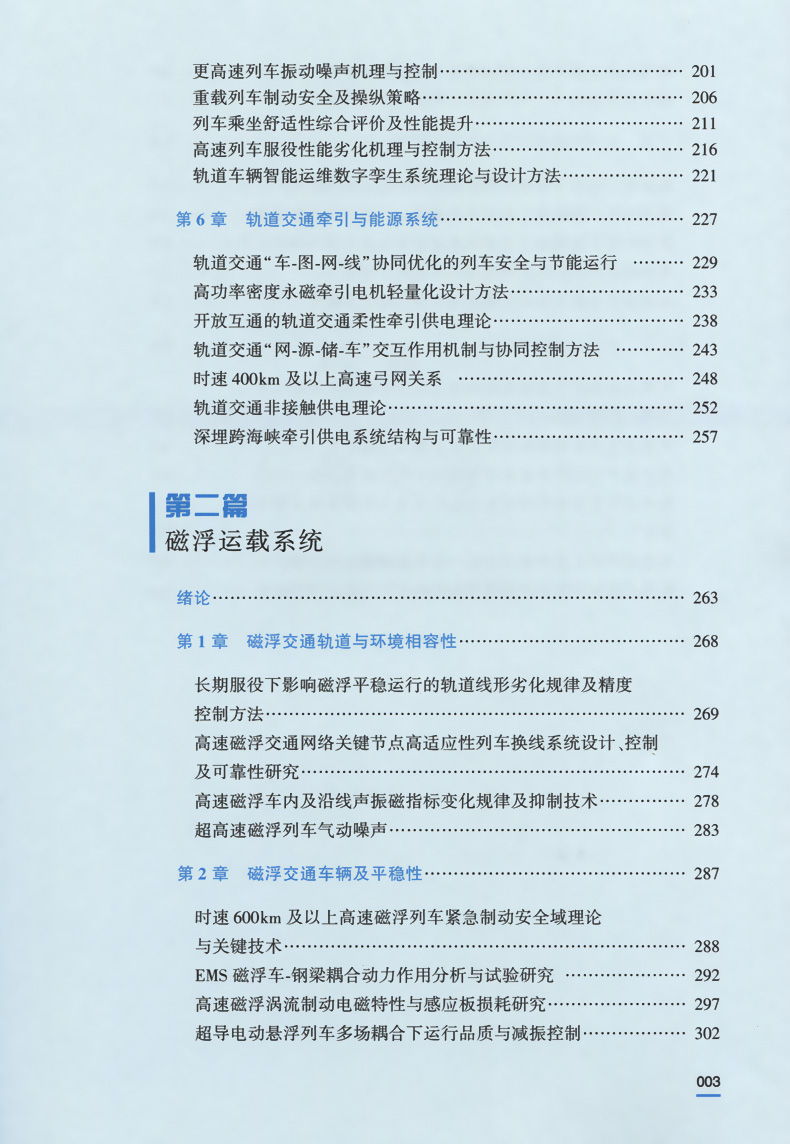 更高速列车振动噪声机理与控制 201
重载列车制动安全及操纵策略 206
列车乘坐舒适性综合评价及性能提升 211
高速列车服役性能劣化机理与控制方法 216
轨道车辆智能运维数字孪生系统理论与设计方法 221

第6章 轨道交通牵引与能源系统 227

轨道交通“车-图-网-线”协同优化的列车安全与节能运行 229
高功率密度永磁牵引电机轻量化设计方法 233
开放互通的轨道交通柔性牵引供电理论 238
轨道交通“网-源-储-车”交互作用机制与协同控制方法 243
时速400km及以上高速弓网关系 248
轨道交通非接触供电理论 252
深埋跨海峡牵引供电系统结构与可靠性 257

第二篇
磁浮运载系统

绪论 263

第1章 磁浮交通轨道与环境相容性 268

长期服役下影响磁浮平稳运行的轨道线形劣化规律及精度控制方法 269
高速磁浮交通网络关键节点高适应性列车换线系统设计、控制及可靠性研究 274
高速磁浮车内及沿线声振磁指标变化规律及抑制技术 278
超高速磁浮列车气动噪声 283

第2章 磁浮交通车辆及平稳性 287

时速600km及以上高速磁浮列车紧急制动安全域理论与关键技术 288
EMS磁浮车-钢梁耦合动力作用分析与试验研究 292
高速磁浮涡流制动电磁特性与感应板损耗研究 297
超导电动悬浮列车多场耦合下运行品质与减振控制 302

003